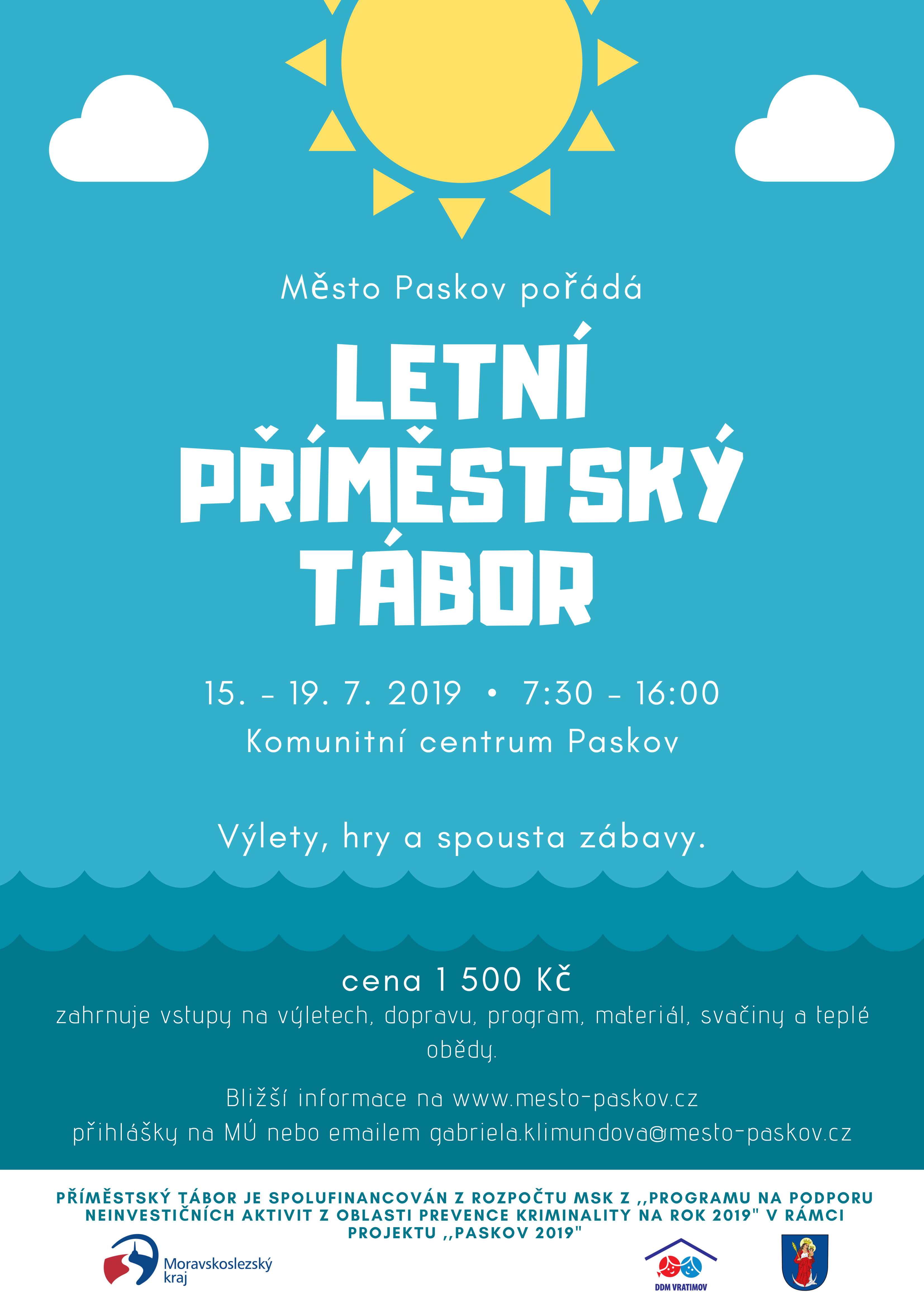 Město Paskov pořádá

LETNÍ PŘÍMĚSTSKÝ TÁBOR

15. - 19. 7. 2019 • 7:30 - 16:00

Komunitní centrum Paskov

Výlety, hry a spousta zábavy.

cena 1 500 Kč

zahrnuje vstupy na výletech, dopravu, program, materiál, svačiny a teplé obědy.

Bližší informace na www.mesto-paskov.cz

přihlášky na MÚ nebo emailem gabriela.klimundova@mesto-paskov.cz

PŘÍMĚSTSKÝ TÁBOR JE SPOLUFINANCOVÁN Z ROZPOČTU MSK Z ,,PROGRAMU NA PODPORU NEINVESTIČNÍCH AKTIVIT Z OBLASTI PREVENCE KRIMINALITY NA ROK 2019" V RÁMCI PROJEKTU ,,PASKOV 2019"

Moravskoslezský kraj

DDM VRATIMOV